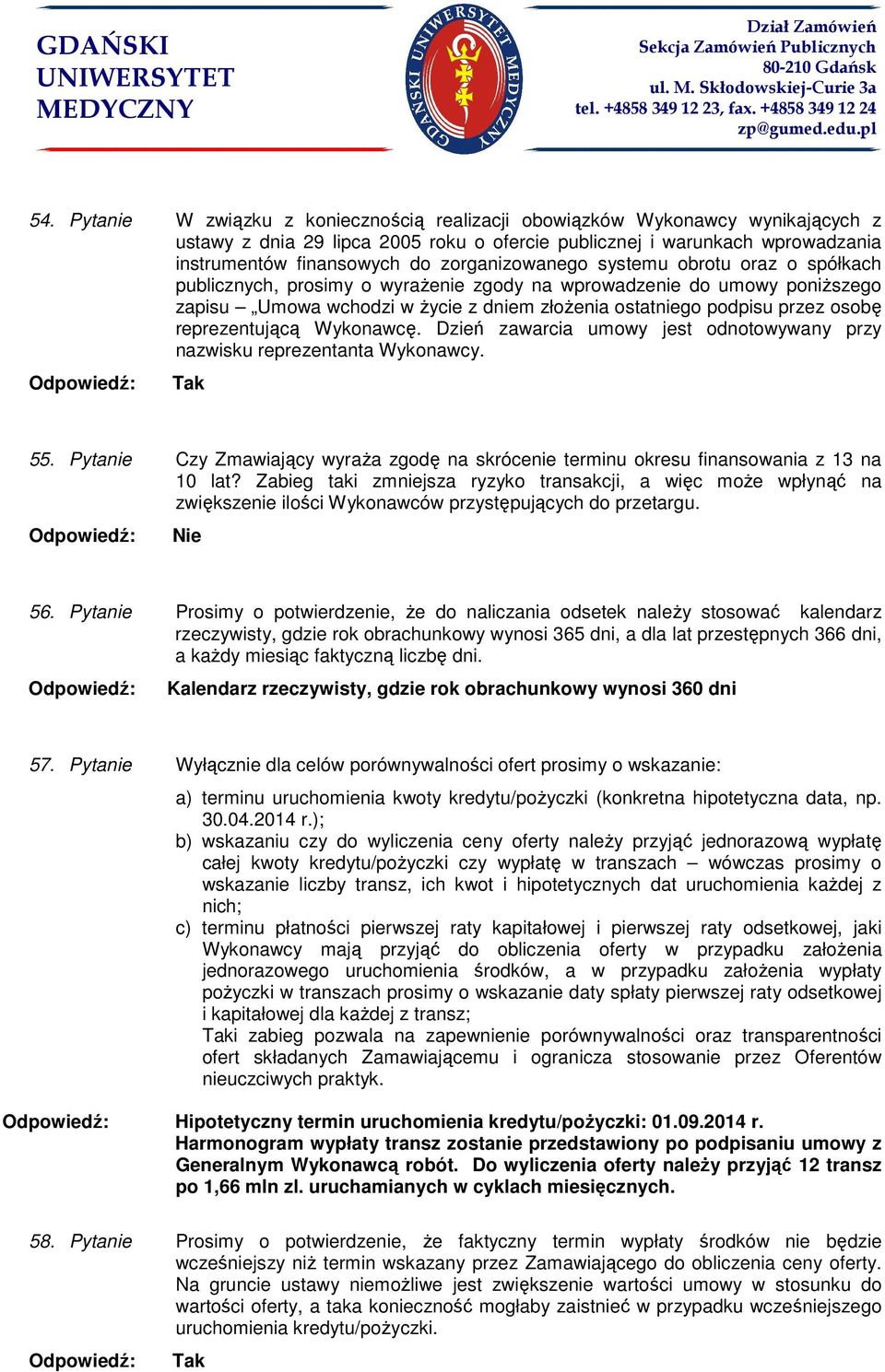 GDAŃSKI UNIWERSYTET MEDYCZNY

GDAŃSKI UNIWERSYTET MEDYCZNY

Dział Zamówień
Sekcja Zamówień Publicznych
80-210 Gdańsk
ul. M. Skłodowskiej-Curie 3a
tel. +4858 349 12 23, fax. +4858 349 12 24
zp@gumed.edu.pl

54. Pytanie W związku z koniecznością realizacji obowiązków Wykonawcy wynikających z ustawy z dnia 29 lipca 2005 roku o ofercie publicznej i warunkach wprowadzania instrumentów finansowych do zorganizowanego systemu obrotu oraz o spółkach publicznych, prosimy o wyrażenie zgody na wprowadzenie do umowy poniższego zapisu – „Umowa wchodzi w życie z dniem złożenia ostatniego podpisu przez osobę reprezentującą Wykonawcę. Dzień zawarcia umowy jest odnotowywany przy nazwisku reprezentanta Wykonawcy.

Odpowiedź: Tak

55. Pytanie Czy Zmawiający wyraża zgodę na skrócenie terminu okresu finansowania z 13 na 10 lat? Zabieg taki zmniejsza ryzyko transakcji, a więc może wpłynąć na zwiększenie ilości Wykonawców przystępujących do przetargu.

Odpowiedź: Nie

56. Pytanie Prosimy o potwierdzenie, że do naliczania odsetek należy stosować kalendarz rzeczywisty, gdzie rok obrachunkowy wynosi 365 dni, a dla lat przestępnych 366 dni, a każdy miesiąc faktyczną liczbę dni.

Odpowiedź: Kalendarz rzeczywisty, gdzie rok obrachunkowy wynosi 360 dni

57. Pytanie Wyłącznie dla celów porównywalności ofert prosimy o wskazanie:

a) terminu uruchomienia kwoty kredytu/pożyczki (konkretna hipotetyczna data, np. 30.04.2014 r.);
b) wskazaniu czy do wyliczenia ceny oferty należy przyjąć jednorazową wypłatę całej kwoty kredytu/pożyczki czy wypłatę w transzach – wówczas prosimy o wskazanie liczby transz, ich kwot i hipotetycznych dat uruchomienia każdej z nich;
c) terminu płatności pierwszej raty kapitałowej i pierwszej raty odsetkowej, jaki Wykonawcy mają przyjąć do obliczenia oferty w przypadku założenia jednorazowego uruchomienia środków, a w przypadku założenia wypłaty pożyczki w transzach prosimy o wskazanie daty spłaty pierwszej raty odsetkowej i kapitałowej dla każdej z transz;
Taki zabieg pozwala na zapewnienie porównywalności oraz transparentności ofert składanych Zamawiającemu i ogranicza stosowanie przez Oferentów nieuczciwych praktyk.

Odpowiedź: Hipotetyczny termin uruchomienia kredytu/pożyczki: 01.09.2014 r. Harmonogram wypłaty transz zostanie przedstawiony po podpisaniu umowy z Generalnym Wykonawcą robót. Do wyliczenia oferty należy przyjąć 12 transz po 1,66 mln zl. uruchamianych w cyklach miesięcznych.

58. Pytanie Prosimy o potwierdzenie, że faktyczny termin wypłaty środków nie będzie wcześniejszy niż termin wskazany przez Zamawiającego do obliczenia ceny oferty. Na gruncie ustawy niemożliwe jest zwiększenie wartości umowy w stosunku do wartości oferty, a taka konieczność mogłaby zaistnieć w przypadku wcześniejszego uruchomienia kredytu/pożyczki.

Odpowiedź: Tak